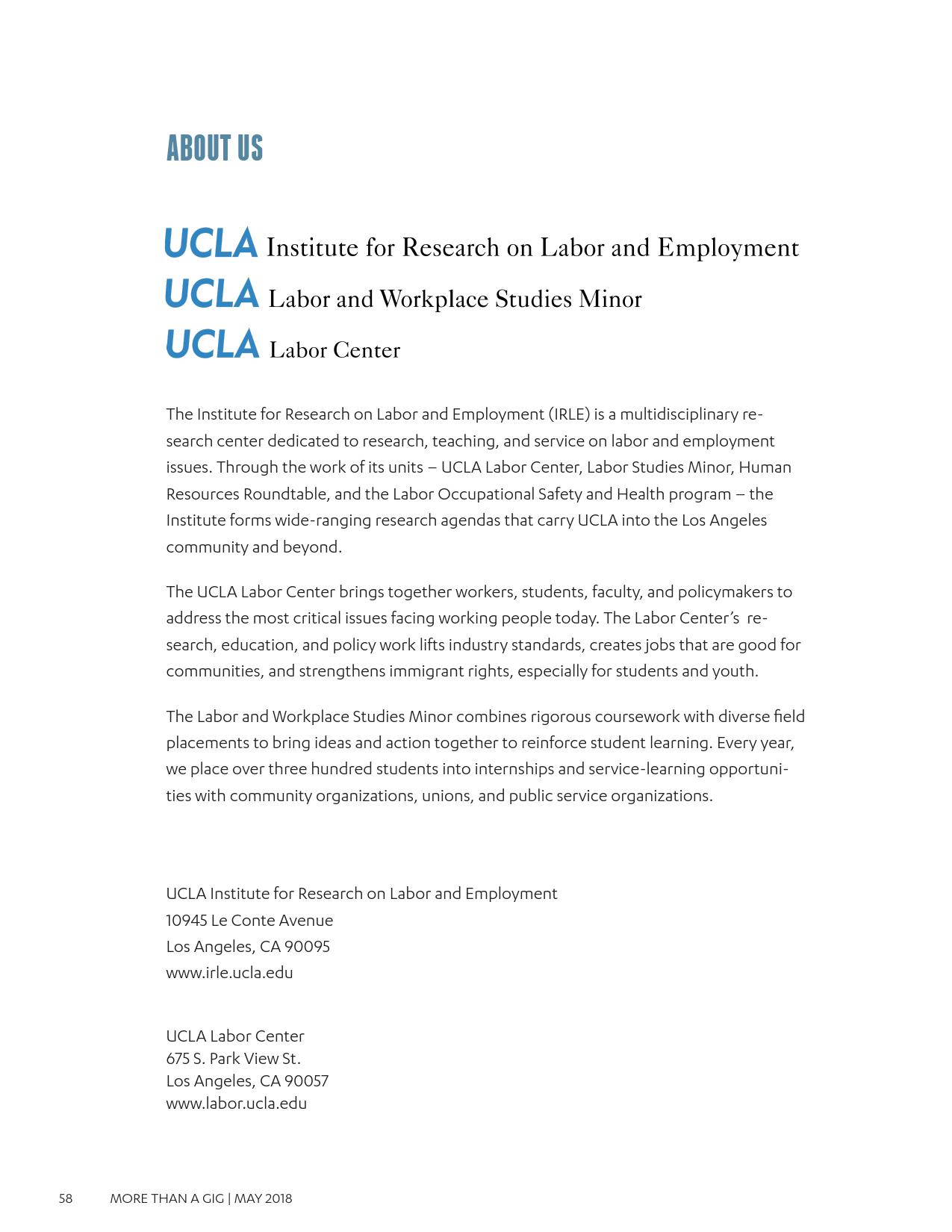 ABOUT US

UCLA Institute for Research on Labor and Employment
UCLA Labor and Workplace Studies Minor
UCLA Labor Center

The Institute for Research on Labor and Employment (IRLE) is a multidisciplinary research center dedicated to research, teaching, and service on labor and employment issues. Through the work of its units – UCLA Labor Center, Labor Studies Minor, Human Resources Roundtable, and the Labor Occupational Safety and Health program – the Institute forms wide-ranging research agendas that carry UCLA into the Los Angeles community and beyond.

The UCLA Labor Center brings together workers, students, faculty, and policymakers to address the most critical issues facing working people today. The Labor Center's research, education, and policy work lifts industry standards, creates jobs that are good for communities, and strengthens immigrant rights, especially for students and youth.

The Labor and Workplace Studies Minor combines rigorous coursework with diverse field placements to bring ideas and action together to reinforce student learning. Every year, we place over three hundred students into internships and service-learning opportunities with community organizations, unions, and public service organizations.

UCLA Institute for Research on Labor and Employment
10945 Le Conte Avenue
Los Angeles, CA 90095
www.irle.ucla.edu

UCLA Labor Center
675 S. Park View St.
Los Angeles, CA 90057
www.labor.ucla.edu

58 MORE THAN A GIG | MAY 2018